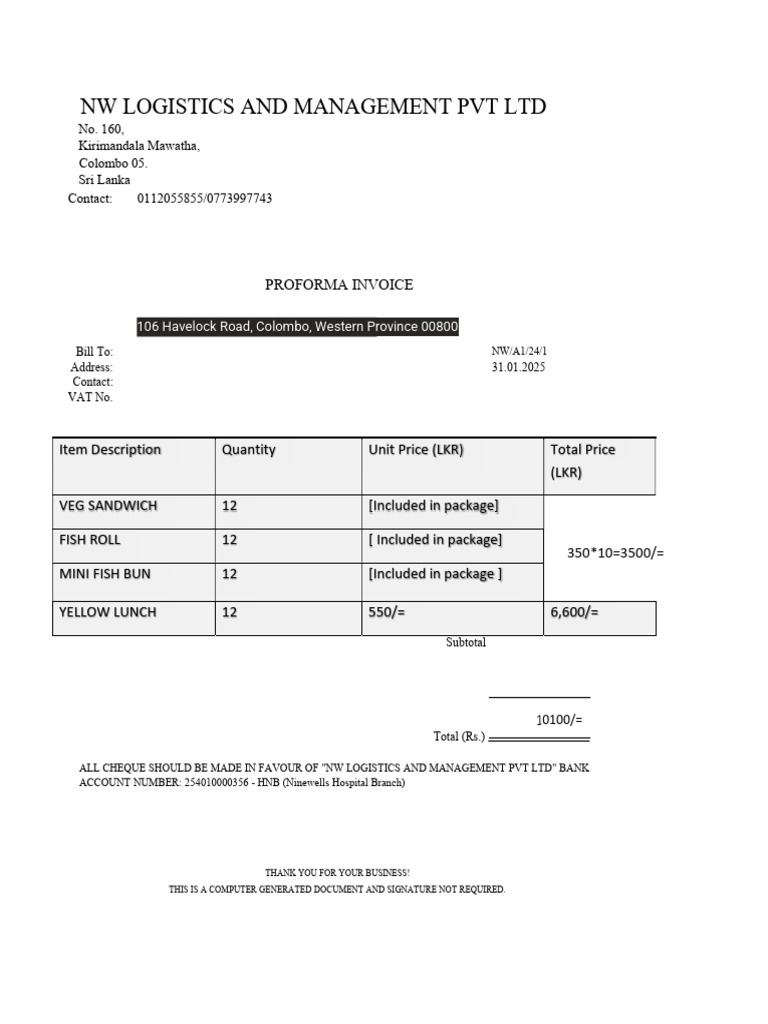 NW LOGISTICS AND MANAGEMENT PVT LTD
No. 160,
Kirimandala Mawatha,
Colombo 05.
Sri Lanka
Contact: 0112055855/0773997743

PROFORMA INVOICE

106 Havelock Road, Colombo, Western Province 00800

Bill To:
Address:
Contact:
VAT No.

NW/A1/24/1
31.01.2025

| Item Description | Quantity | Unit Price (LKR) | Total Price (LKR) |
|---|---|---|---|
| VEG SANDWICH | 12 | [Included in package] | 350*10=3500/= |
| FISH ROLL | 12 | [ Included in package] | |
| MINI FISH BUN | 12 | [Included in package ] | |
| YELLOW LUNCH | 12 | 550/= | 6,600/= |

Subtotal

10100/=
Total (Rs.)

ALL CHEQUE SHOULD BE MADE IN FAVOUR OF "NW LOGISTICS AND MANAGEMENT PVT LTD" BANK ACCOUNT NUMBER: 254010000356 - HNB (Ninewells Hospital Branch)

THANK YOU FOR YOUR BUSINESS!
THIS IS A COMPUTER GENERATED DOCUMENT AND SIGNATURE NOT REQUIRED.